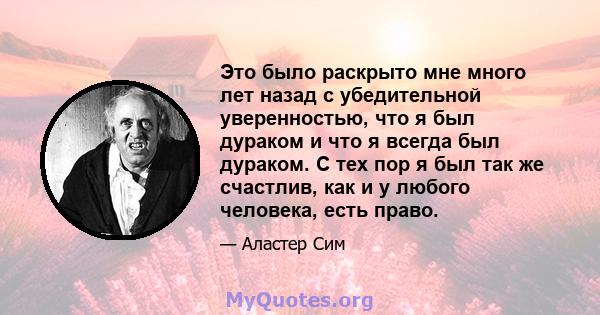 Это было раскрыто мне много лет назад с убедительной уверенностью, что я был дураком и что я всегда был дураком. С тех пор я был так же счастлив, как и у любого человека, есть право.

— Аластер Сим

MyQuotes.org